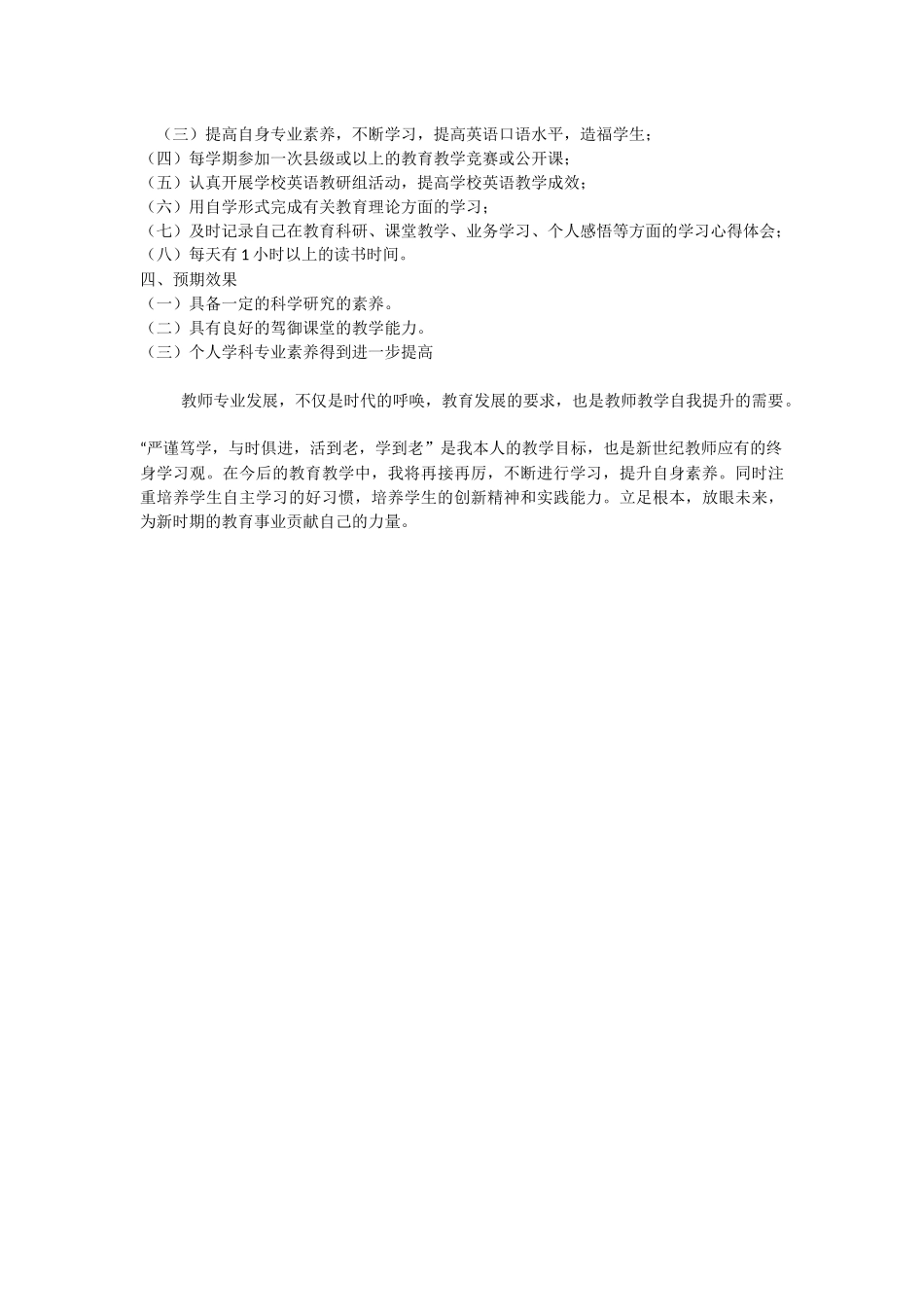 （三）提高自身专业素养，不断学习，提高英语口语水平，造福学生；
（四）每学期参加一次县级或以上的教育教学竞赛或公开课；
（五）认真开展学校英语教研组活动，提高学校英语教学成效；
（六）用自学形式完成有关教育理论方面的学习；
（七）及时记录自己在教育科研、课堂教学、业务学习、个人感悟等方面的学习心得体会；
（八）每天有 1 小时以上的读书时间。
四、预期效果
（一）具备一定的科学研究的素养。
（二）具有良好的驾御课堂的教学能力。
（三）个人学科专业素养得到进一步提高

教师专业发展，不仅是时代的呼唤，教育发展的要求，也是教师教学自我提升的需要。

“严谨笃学，与时俱进，活到老，学到老”是我本人的教学目标，也是新世纪教师应有的终身学习观。在今后的教育教学中，我将再接再厉，不断进行学习，提升自身素养。同时注重培养学生自主学习的好习惯，培养学生的创新精神和实践能力。立足根本，放眼未来，为新时期的教育事业贡献自己的力量。